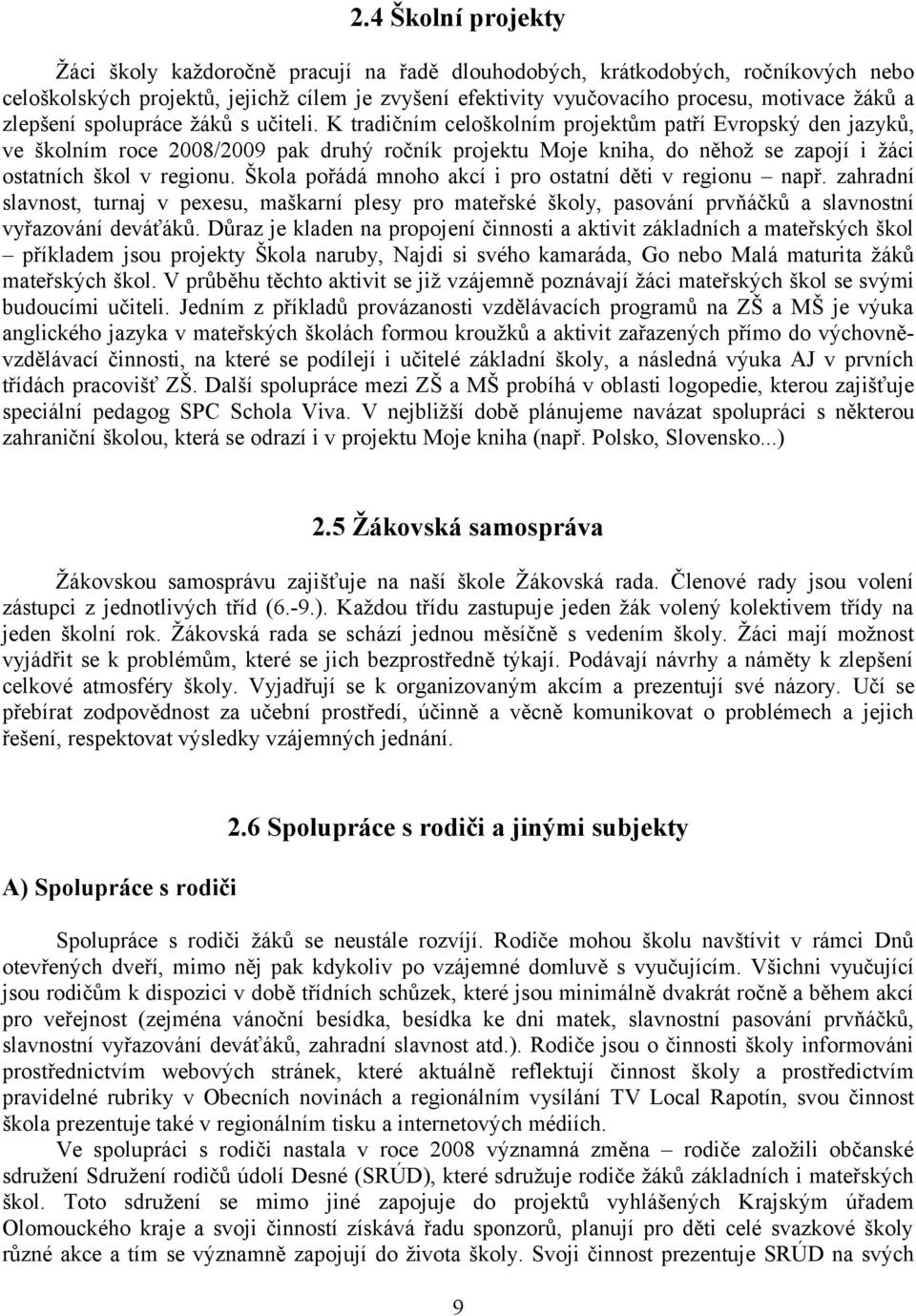 2.4 Školní projekty

Žáci školy každoročně pracují na řadě dlouhodobých, krátkodobých, ročníkových nebo celoškolských projektů, jejichž cílem je zvyšení efektivity vyučovacího procesu, motivace žáků a zlepšení spolupráce žáků s učiteli. K tradičním celoškolním projektům patří Evropský den jazyků, ve školním roce 2008/2009 pak druhý ročník projektu Moje kniha, do něhož se zapojí i žáci ostatních škol v regionu. Škola pořádá mnoho akcí i pro ostatní děti v regionu – např. zahradní slavnost, turnaj v pexesu, maškarní plesy pro mateřské školy, pasování prvňáčků a slavnostní vyřazování deváťáků. Důraz je kladen na propojení činnosti a aktivit základních a mateřských škol – příkladem jsou projekty Škola naruby, Najdi si svého kamaráda, Go nebo Malá maturita žáků mateřských škol. V průběhu těchto aktivit se již vzájemně poznávají žáci mateřských škol se svými budoucími učiteli. Jedním z příkladů provázanosti vzdělávacích programů na ZŠ a MŠ je výuka anglického jazyka v mateřských školách formou kroužků a aktivit zařazených přímo do výchovně-vzdělávací činnosti, na které se podílejí i učitelé základní školy, a následná výuka AJ v prvních třídách pracovišť ZŠ. Další spolupráce mezi ZŠ a MŠ probíhá v oblasti logopedie, kterou zajišťuje speciální pedagog SPC Schola Viva. V nejbližší době plánujeme navázat spolupráci s některou zahraniční školou, která se odrazí i v projektu Moje kniha (např. Polsko, Slovensko...)

2.5 Žákovská samospráva

Žákovskou samosprávu zajišťuje na naší škole Žákovská rada. Členové rady jsou volení zástupci z jednotlivých tříd (6.-9.). Každou třídu zastupuje jeden žák volený kolektivem třídy na jeden školní rok. Žákovská rada se schází jednou měsíčně s vedením školy. Žáci mají možnost vyjádřit se k problémům, které se jich bezprostředně týkají. Podávají návrhy a náměty k zlepšení celkové atmosféry školy. Vyjadřují se k organizovaným akcím a prezentují své názory. Učí se přebírat zodpovědnost za učební prostředí, účinně a věcně komunikovat o problémech a jejich řešení, respektovat výsledky vzájemných jednání.

2.6 Spolupráce s rodiči a jinými subjekty

A) Spolupráce s rodiči

Spolupráce s rodiči žáků se neustále rozvíjí. Rodiče mohou školu navštívit v rámci Dnů otevřených dveří, mimo něj pak kdykoliv po vzájemné domluvě s vyučujícím. Všichni vyučující jsou rodičům k dispozici v době třídních schůzek, které jsou minimálně dvakrát ročně a během akcí pro veřejnost (zejména vánoční besídka, besídka ke dni matek, slavnostní pasování prvňáčků, slavnostní vyřazování deváťáků, zahradní slavnost atd.). Rodiče jsou o činnosti školy informováni prostřednictvím webových stránek, které aktuálně reflektují činnost školy a prostředictvím pravidelné rubriky v Obecních novinách a regionálním vysílání TV Local Rapotín, svou činnost škola prezentuje také v regionálním tisku a internetových médiích.

Ve spolupráci s rodiči nastala v roce 2008 významná změna – rodiče založili občanské sdružení Sdružení rodičů údolí Desné (SRÚD), které sdružuje rodiče žáků základních i mateřských škol. Toto sdružení se mimo jiné zapojuje do projektů vyhlášených Krajským úřadem Olomouckého kraje a svoji činností získává řadu sponzorů, planují pro děti celé svazkové školy různé akce a tím se významně zapojují do života školy. Svoji činnost prezentuje SRÚD na svých

9